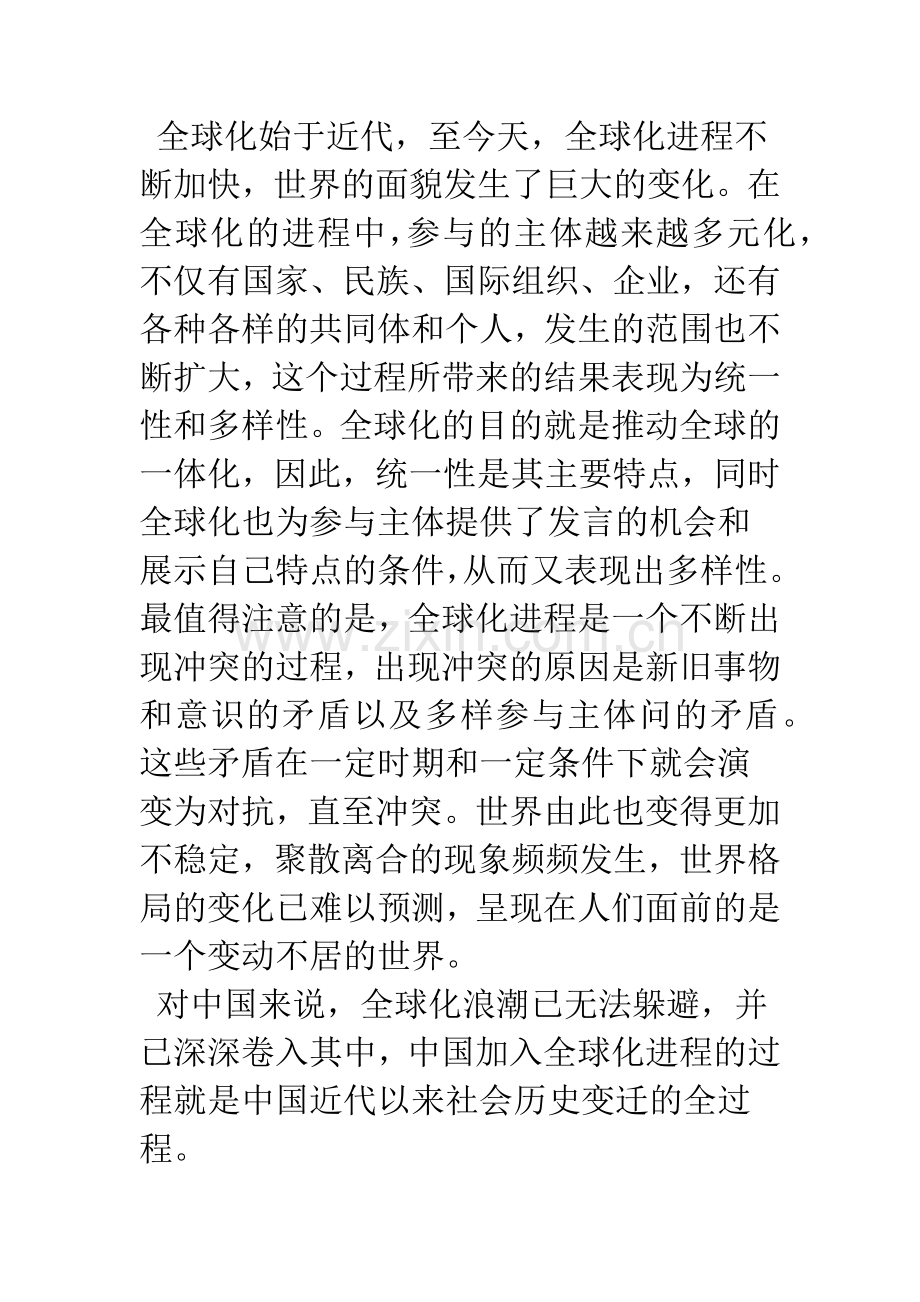 全球化始于近代，至今天，全球化进程不断加快，世界的面貌发生了巨大的变化。在全球化的进程中，参与的主体越来越多元化，不仅有国家、民族、国际组织、企业，还有各种各样的共同体和个人，发生的范围也不断扩大，这个过程所带来的结果表现为统一性和多样性。全球化的目的就是推动全球的一体化，因此，统一性是其主要特点，同时全球化也为参与主体提供了发言的机会和展示自己特点的条件，从而又表现出多样性。最值得注意的是，全球化进程是一个不断出现冲突的过程，出现冲突的原因是新旧事物和意识的矛盾以及多样参与主体问的矛盾。这些矛盾在一定时期和一定条件下就会演变为对抗，直至冲突。世界由此也变得更加不稳定，聚散离合的现象频频发生，世界格局的变化已难以预测，呈现在人们面前的是一个变动不居的世界。

对中国来说，全球化浪潮已无法躲避，并已深深卷入其中，中国加入全球化进程的过程就是中国近代以来社会历史变迁的全过程。

www.zixin.com.cn